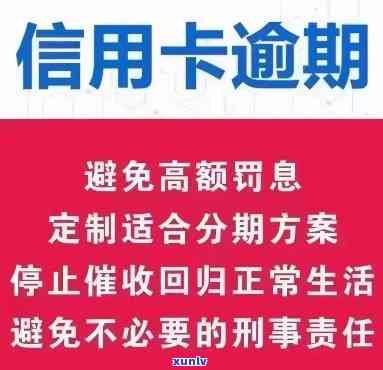 信用卡逾期

避免高额罚息

定制适合分期方案

停止催收回归正常生活

避免不必要的刑事责任

xunlv